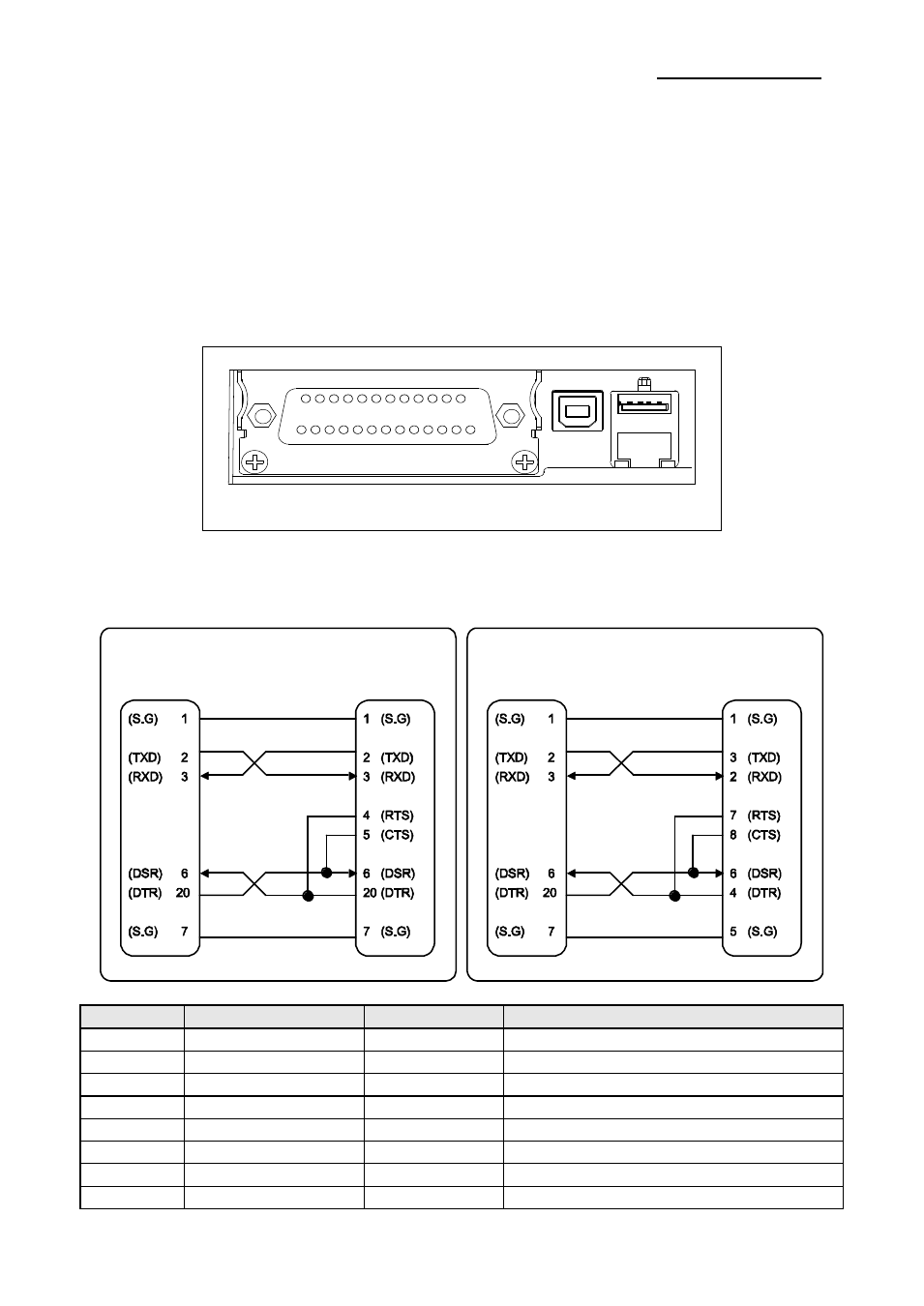 (S.G) 1
(TXD) 2
(RXD) 3
(DSR) 6
(DTR) 20
(S.G) 7

1 (S.G)
2 (TXD)
3 (RXD)
4 (RTS)
5 (CTS)
6 (DSR)
20 (DTR)
7 (S.G)

(S.G) 1
(TXD) 2
(RXD) 3
(DSR) 6
(DTR) 20
(S.G) 7

1 (S.G)
3 (TXD)
2 (RXD)
7 (RTS)
8 (CTS)
6 (DSR)
4 (DTR)
5 (S.G)